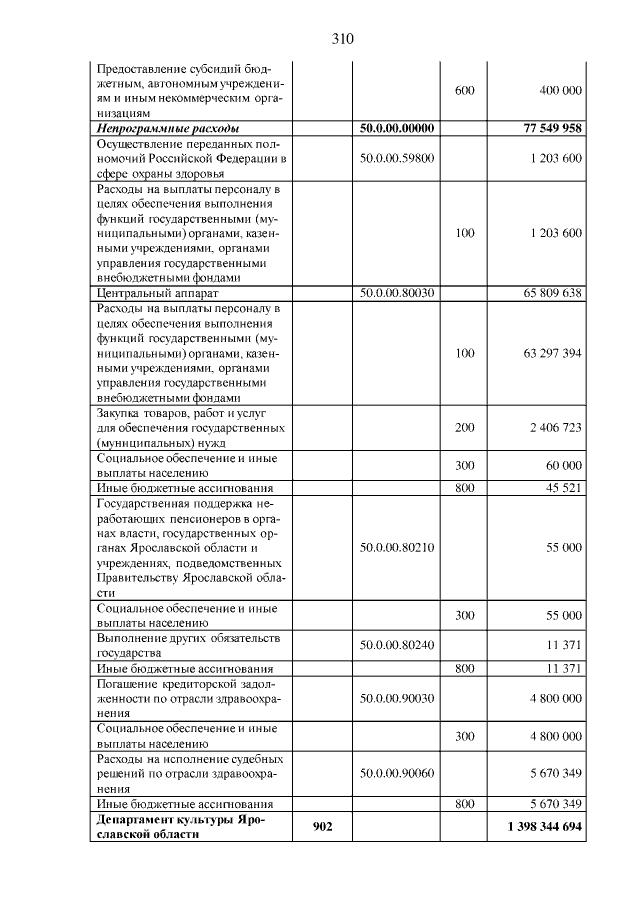 310

| Предоставление субсидий бюджетным, автономным учреждениям и иным некоммерческим организациям | | | 600 | 400 000 |
|---|---|---|---|---|
| Непрограммные расходы | | 50.0.00.00000 | | 77 549 958 |
| Осуществление переданных полномочий Российской Федерации в сфере охраны здоровья | | 50.0.00.59800 | | 1 203 600 |
| Расходы на выплаты персоналу в целях обеспечения выполнения функций государственными (муниципальными) органами, казенными учреждениями, органами управления государственными внебюджетными фондами | | | 100 | 1 203 600 |
| Центральный аппарат | | 50.0.00.80030 | | 65 809 638 |
| Расходы на выплаты персоналу в целях обеспечения выполнения функций государственными (муниципальными) органами, казенными учреждениями, органами управления государственными внебюджетными фондами | | | 100 | 63 297 394 |
| Закупка товаров, работ и услуг для обеспечения государственных (муниципальных) нужд | | | 200 | 2 406 723 |
| Социальное обеспечение и иные выплаты населению | | | 300 | 60 000 |
| Иные бюджетные ассигнования | | | 800 | 45 521 |
| Государственная поддержка неработающих пенсионеров в органах власти, государственных органах Ярославской области и учреждениях, подведомственных Правительству Ярославской области | | 50.0.00.80210 | | 55 000 |
| Социальное обеспечение и иные выплаты населению | | | 300 | 55 000 |
| Выполнение других обязательств государства | | 50.0.00.80240 | | 11 371 |
| Иные бюджетные ассигнования | | | 800 | 11 371 |
| Погашение кредиторской задолженности по отрасли здравоохранения | | 50.0.00.90030 | | 4 800 000 |
| Социальное обеспечение и иные выплаты населению | | | 300 | 4 800 000 |
| Расходы на исполнение судебных решений по отрасли здравоохранения | | 50.0.00.90060 | | 5 670 349 |
| Иные бюджетные ассигнования | | | 800 | 5 670 349 |
| Департамент культуры Ярославской области | 902 | | | 1 398 344 694 |